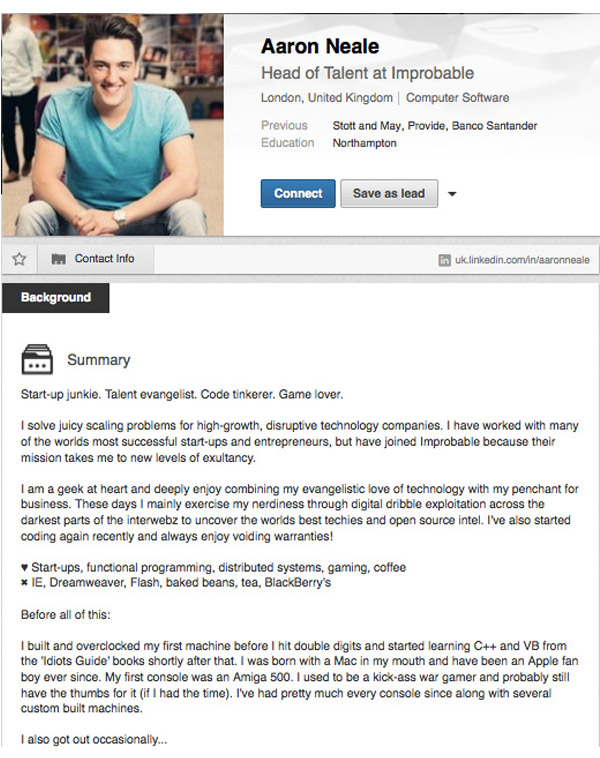 Aaron Neale

Head of Talent at Improbable

London, United Kingdom | Computer Software

Previous Stott and May, Provide, Banco Santander
Education Northampton

Connect Save as lead

Contact Info

uk.linkedin.com/in/aaronneale

Background

Summary

Start-up junkie. Talent evangelist. Code tinkerer. Game lover.

I solve juicy scaling problems for high-growth, disruptive technology companies. I have worked with many of the worlds most successful start-ups and entrepreneurs, but have joined Improbable because their mission takes me to new levels of exultancy.

I am a geek at heart and deeply enjoy combining my evangelistic love of technology with my penchant for business. These days I mainly exercise my nerdiness through digital dribble exploitation across the darkest parts of the interwebz to uncover the worlds best techies and open source intel. I've also started coding again recently and always enjoy voiding warranties!

♥ Start-ups, functional programming, distributed systems, gaming, coffee
✖ IE, Dreamweaver, Flash, baked beans, tea, BlackBerry's

Before all of this:

I built and overclocked my first machine before I hit double digits and started learning C++ and VB from the 'Idiots Guide' books shortly after that. I was born with a Mac in my mouth and have been an Apple fan boy ever since. My first console was an Amiga 500. I used to be a kick-ass war gamer and probably still have the thumbs for it (if I had the time). I've had pretty much every console since along with several custom built machines.

I also got out occasionally...